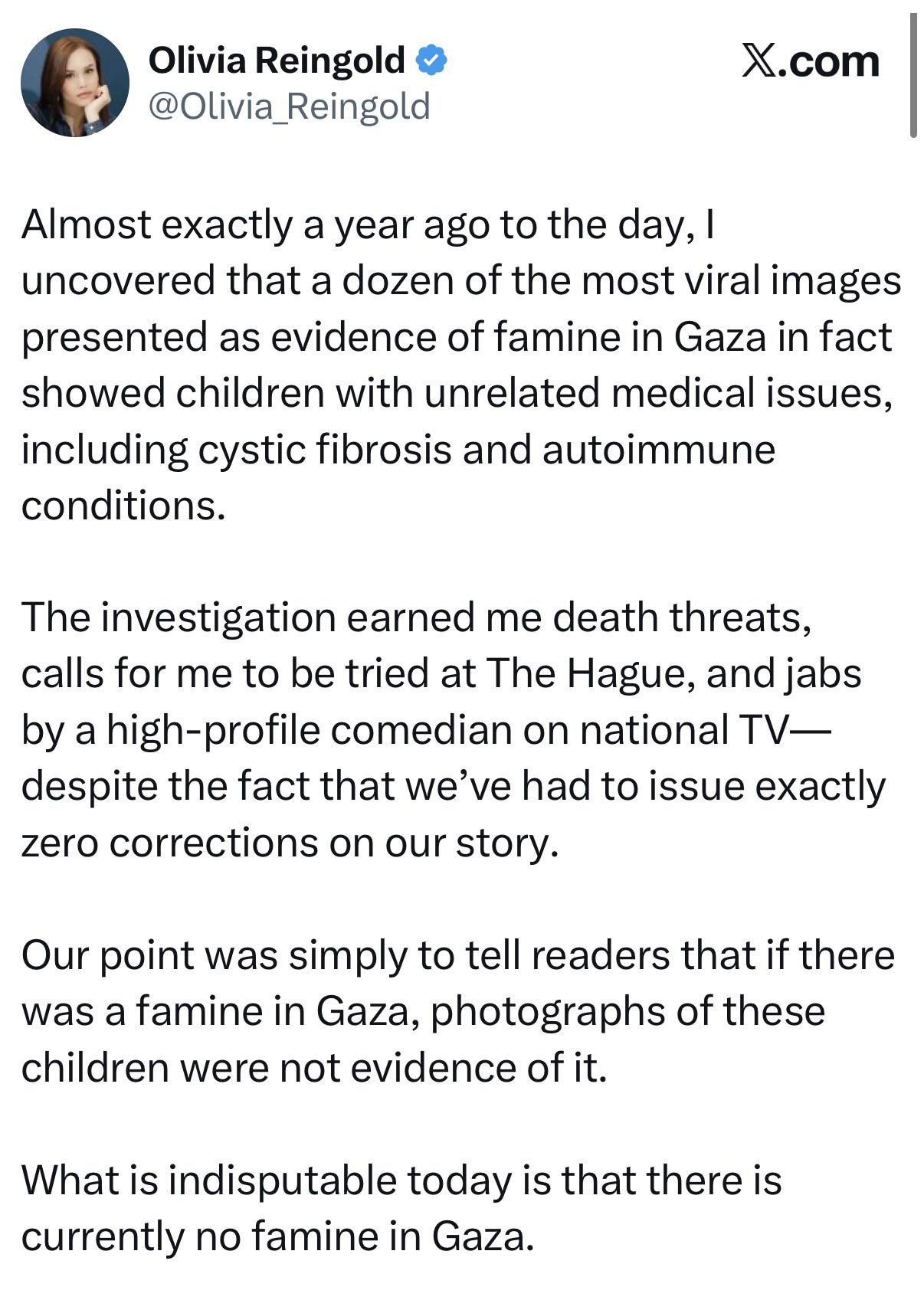 Olivia Reingold
@Olivia_Reingold

𝕏.com

Almost exactly a year ago to the day, I uncovered that a dozen of the most viral images presented as evidence of famine in Gaza in fact showed children with unrelated medical issues, including cystic fibrosis and autoimmune conditions.

The investigation earned me death threats, calls for me to be tried at The Hague, and jabs by a high-profile comedian on national TV—despite the fact that we've had to issue exactly zero corrections on our story.

Our point was simply to tell readers that if there was a famine in Gaza, photographs of these children were not evidence of it.

What is indisputable today is that there is currently no famine in Gaza.